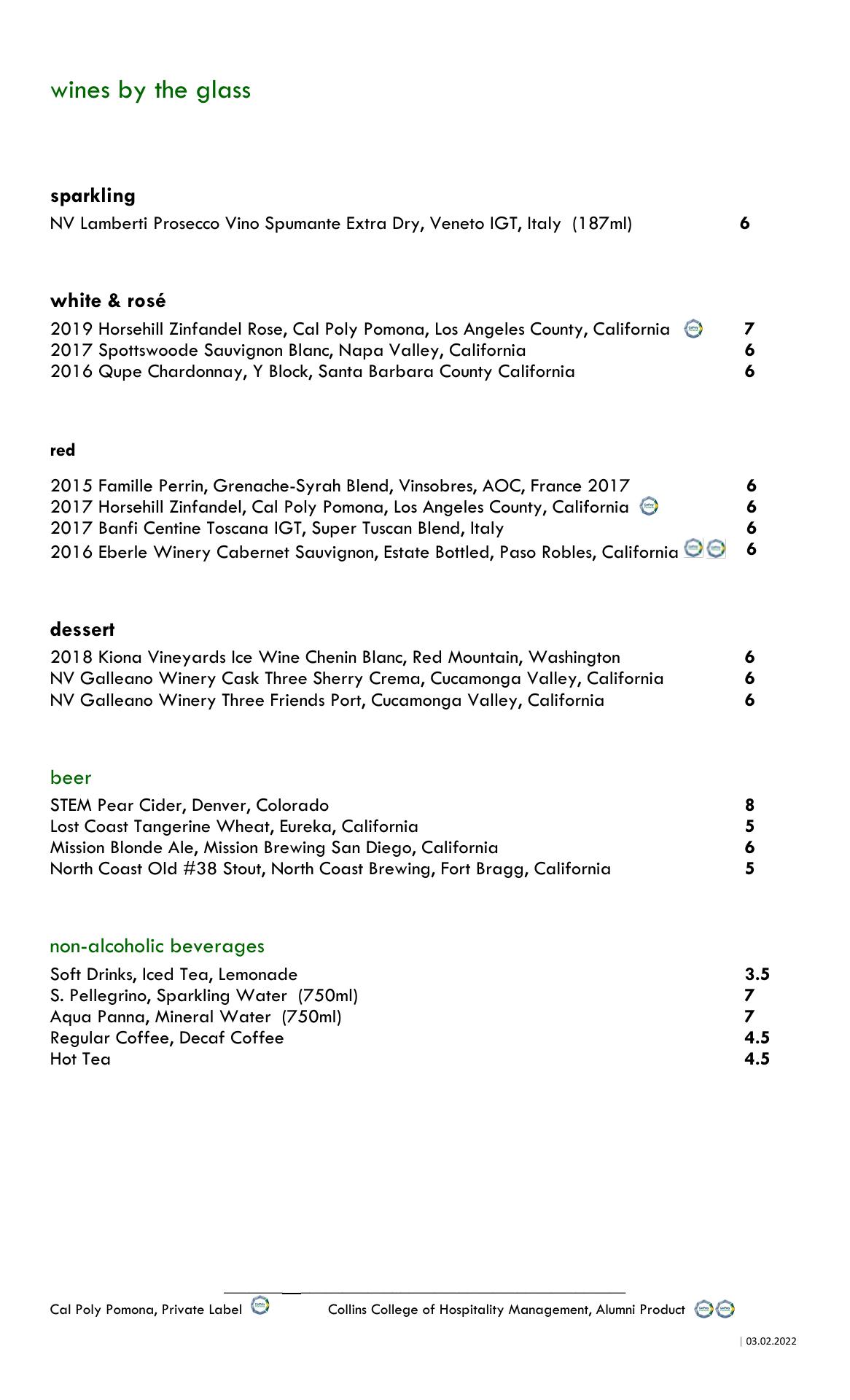 wines by the glass

sparkling
NV Lamberti Prosecco Vino Spumante Extra Dry, Veneto IGT, Italy (187ml) 6

white & rosé
2019 Horsehill Zinfandel Rose, Cal Poly Pomona, Los Angeles County, California 7
2017 Spottswoode Sauvignon Blanc, Napa Valley, California 6
2016 Qupe Chardonnay, Y Block, Santa Barbara County California 6

red
2015 Famille Perrin, Grenache-Syrah Blend, Vinsobres, AOC, France 2017 6
2017 Horsehill Zinfandel, Cal Poly Pomona, Los Angeles County, California 6
2017 Banfi Centine Toscana IGT, Super Tuscan Blend, Italy 6
2016 Eberle Winery Cabernet Sauvignon, Estate Bottled, Paso Robles, California 6

dessert
2018 Kiona Vineyards Ice Wine Chenin Blanc, Red Mountain, Washington 6
NV Galleano Winery Cask Three Sherry Crema, Cucamonga Valley, California 6
NV Galleano Winery Three Friends Port, Cucamonga Valley, California 6

beer
STEM Pear Cider, Denver, Colorado 8
Lost Coast Tangerine Wheat, Eureka, California 5
Mission Blonde Ale, Mission Brewing San Diego, California 6
North Coast Old #38 Stout, North Coast Brewing, Fort Bragg, California 5

non-alcoholic beverages
Soft Drinks, Iced Tea, Lemonade 3.5
S. Pellegrino, Sparkling Water (750ml) 7
Aqua Panna, Mineral Water (750ml) 7
Regular Coffee, Decaf Coffee 4.5
Hot Tea 4.5

Cal Poly Pomona, Private Label Collins College of Hospitality Management, Alumni Product

| 03.02.2022